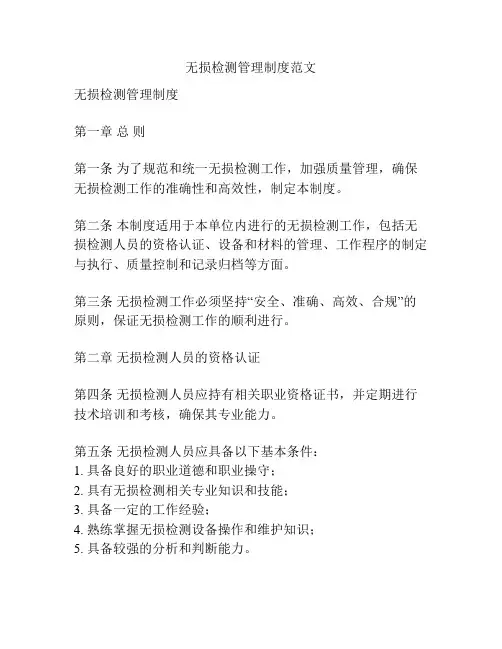 无损检测管理制度范文

无损检测管理制度

第一章 总 则

第一条 为了规范和统一无损检测工作，加强质量管理，确保无损检测工作的准确性和高效性，制定本制度。

第二条 本制度适用于本单位内进行的无损检测工作，包括无损检测人员的资格认证、设备和材料的管理、工作程序的制定与执行、质量控制和记录归档等方面。

第三条 无损检测工作必须坚持“安全、准确、高效、合规”的原则，保证无损检测工作的顺利进行。

第二章 无损检测人员的资格认证

第四条 无损检测人员应持有相关职业资格证书，并定期进行技术培训和考核，确保其专业能力。

第五条 无损检测人员应具备以下基本条件：
1. 具备良好的职业道德和职业操守；
2. 具有无损检测相关专业知识和技能；
3. 具备一定的工作经验；
4. 熟练掌握无损检测设备操作和维护知识；
5. 具备较强的分析和判断能力。